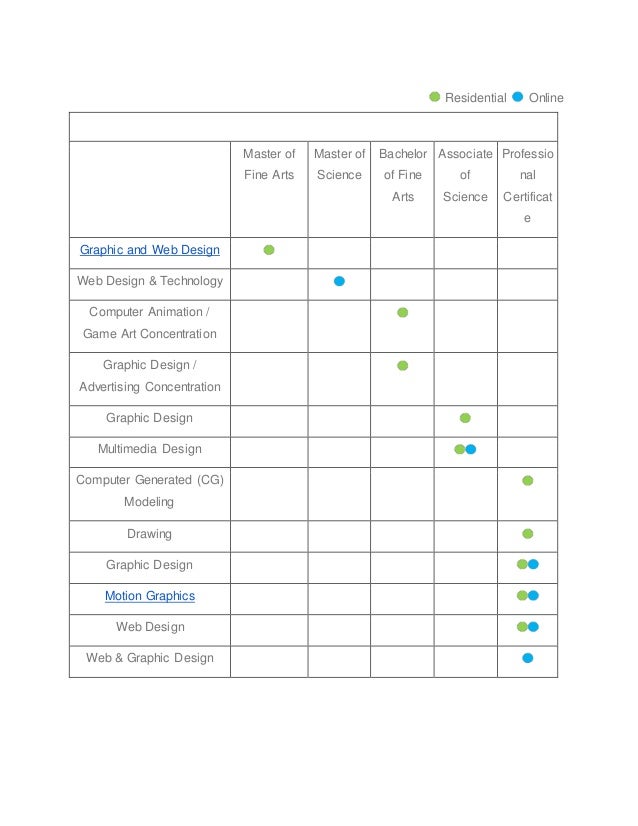 Residential Online

| | Master of Fine Arts | Master of Science | Bachelor of Fine Arts | Associate of Science | Professional Certificate |
|---|---|---|---|---|---|
| Graphic and Web Design | | | | | |
| Web Design & Technology | | | | | |
| Computer Animation / Game Art Concentration | | | | | |
| Graphic Design / Advertising Concentration | | | | | |
| Graphic Design | | | | | |
| Multimedia Design | | | | | |
| Computer Generated (CG) Modeling | | | | | |
| Drawing | | | | | |
| Graphic Design | | | | | |
| Motion Graphics | | | | | |
| Web Design | | | | | |
| Web & Graphic Design | | | | | |